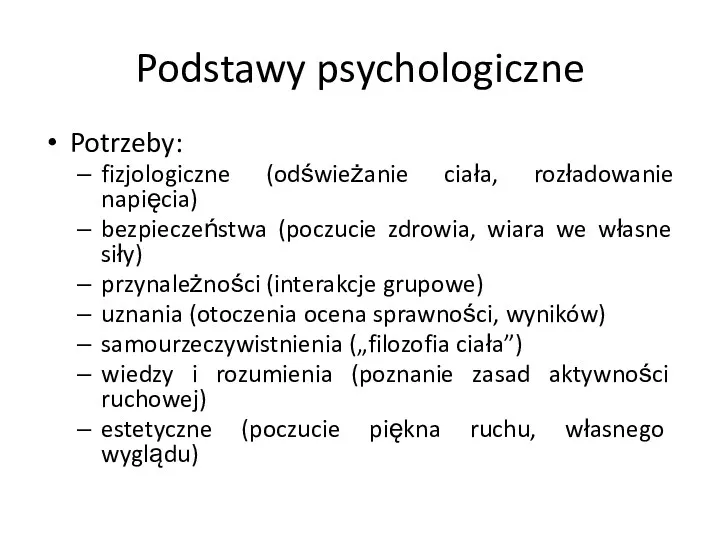 Podstawy psychologiczne

• Potrzeby:
– fizjologiczne (odświeżanie ciała, rozładowanie napięcia)
– bezpieczeństwa (poczucie zdrowia, wiara we własne siły)
– przynależności (interakcje grupowe)
– uznania (otoczenia ocena sprawności, wyników)
– samourzeczywistnienia („filozofia ciała”)
– wiedzy i rozumienia (poznanie zasad aktywności ruchowej)
– estetyczne (poczucie piękna ruchu, własnego wyglądu)